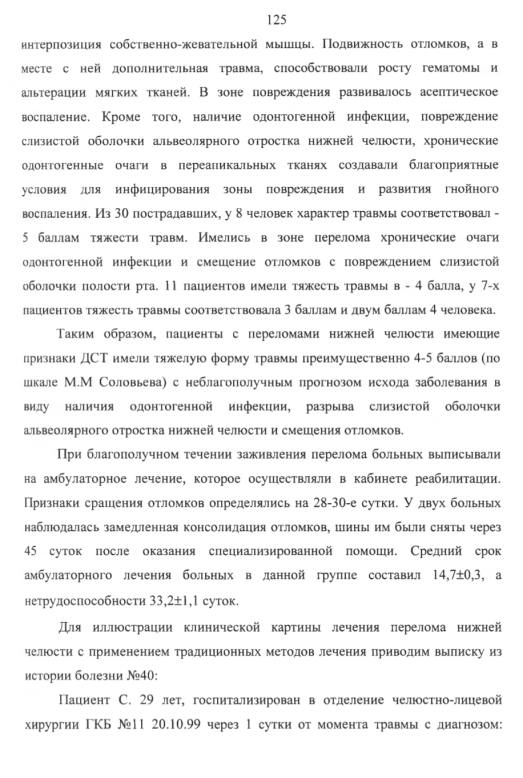 125

интерпозиция собственно-жевательной мышцы. Подвижность отломков, а в месте с ней дополнительная травма, способствовали росту гематомы и альтерации мягких тканей. В зоне повреждения развивалось асептическое воспаление. Кроме того, наличие одонтогенной инфекции, повреждение слизистой оболочки альвеолярного отростка нижней челюсти, хронические одонтогенные очаги в переапикальных тканях создавали благоприятные условия для инфицирования зоны повреждения и развития гнойного воспаления. Из 30 пострадавших, у 8 человек характер травмы соответствовал - 5 баллам тяжести травм. Имелись в зоне перелома хронические очаги одонтогенной инфекции и смещение отломков с повреждением слизистой оболочки полости рта. 11 пациентов имели тяжесть травмы в - 4 балла, у 7-х пациентов тяжесть травмы соответствовала 3 баллам и двум баллам 4 человека.

Таким образом, пациенты с переломами нижней челюсти имеющие признаки ДСТ имели тяжелую форму травмы преимущественно 4-5 баллов (по шкале М.М Соловьева) с неблагополучным прогнозом исхода заболевания в виду наличия одонтогенной инфекции, разрыва слизистой оболочки альвеолярного отростка нижней челюсти и смещения отломков.

При благополучном течении заживления перелома больных выписывали на амбулаторное лечение, которое осуществляли в кабинете реабилитации. Признаки сращения отломков определялись на 28-30-е сутки. У двух больных наблюдалась замедленная консолидация отломков, шины им были сняты через 45 суток после оказания специализированной помощи. Средний срок амбулаторного лечения больных в данной группе составил 14,7±0,3, а нетрудоспособности 33,2±1,1 суток.

Для иллюстрации клинической картины лечения перелома нижней челюсти с применением традиционных методов лечения приводим выписку из истории болезни №40:

Пациент С. 29 лет, госпитализирован в отделение челюстно-лицевой хирургии ГКБ №11 20.10.99 через 1 сутки от момента травмы с диагнозом: